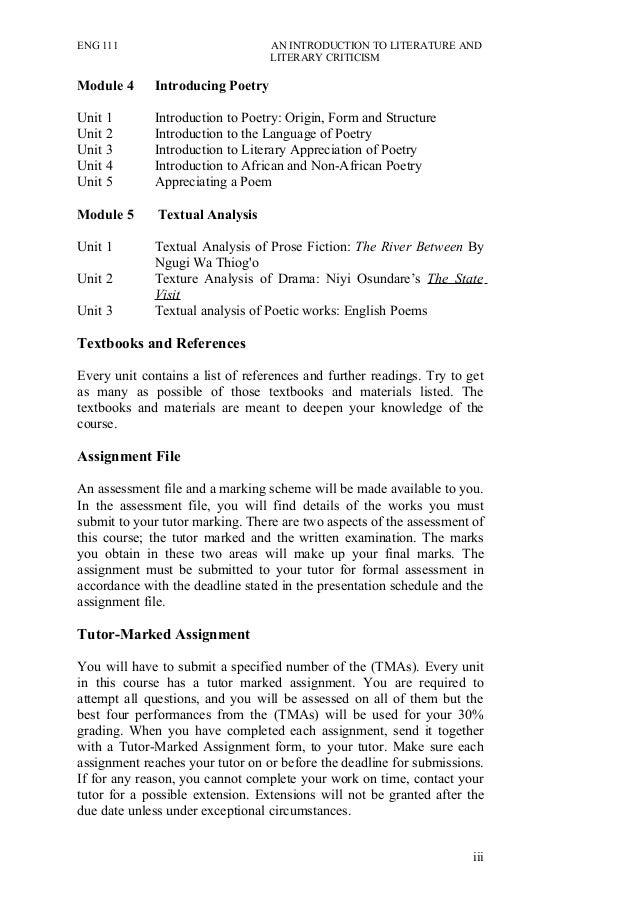 ENG 111 AN INTRODUCTION TO LITERATURE AND LITERARY CRITICISM

Module 4 Introducing Poetry

Unit 1 Introduction to Poetry: Origin, Form and Structure
Unit 2 Introduction to the Language of Poetry
Unit 3 Introduction to Literary Appreciation of Poetry
Unit 4 Introduction to African and Non-African Poetry
Unit 5 Appreciating a Poem

Module 5 Textual Analysis

Unit 1 Textual Analysis of Prose Fiction: The River Between By Ngugi Wa Thiog'o
Unit 2 Texture Analysis of Drama: Niyi Osundare's The State Visit
Unit 3 Textual analysis of Poetic works: English Poems

Textbooks and References

Every unit contains a list of references and further readings. Try to get as many as possible of those textbooks and materials listed. The textbooks and materials are meant to deepen your knowledge of the course.

Assignment File

An assessment file and a marking scheme will be made available to you. In the assessment file, you will find details of the works you must submit to your tutor marking. There are two aspects of the assessment of this course; the tutor marked and the written examination. The marks you obtain in these two areas will make up your final marks. The assignment must be submitted to your tutor for formal assessment in accordance with the deadline stated in the presentation schedule and the assignment file.

Tutor-Marked Assignment

You will have to submit a specified number of the (TMAs). Every unit in this course has a tutor marked assignment. You are required to attempt all questions, and you will be assessed on all of them but the best four performances from the (TMAs) will be used for your 30% grading. When you have completed each assignment, send it together with a Tutor-Marked Assignment form, to your tutor. Make sure each assignment reaches your tutor on or before the deadline for submissions. If for any reason, you cannot complete your work on time, contact your tutor for a possible extension. Extensions will not be granted after the due date unless under exceptional circumstances.

iii